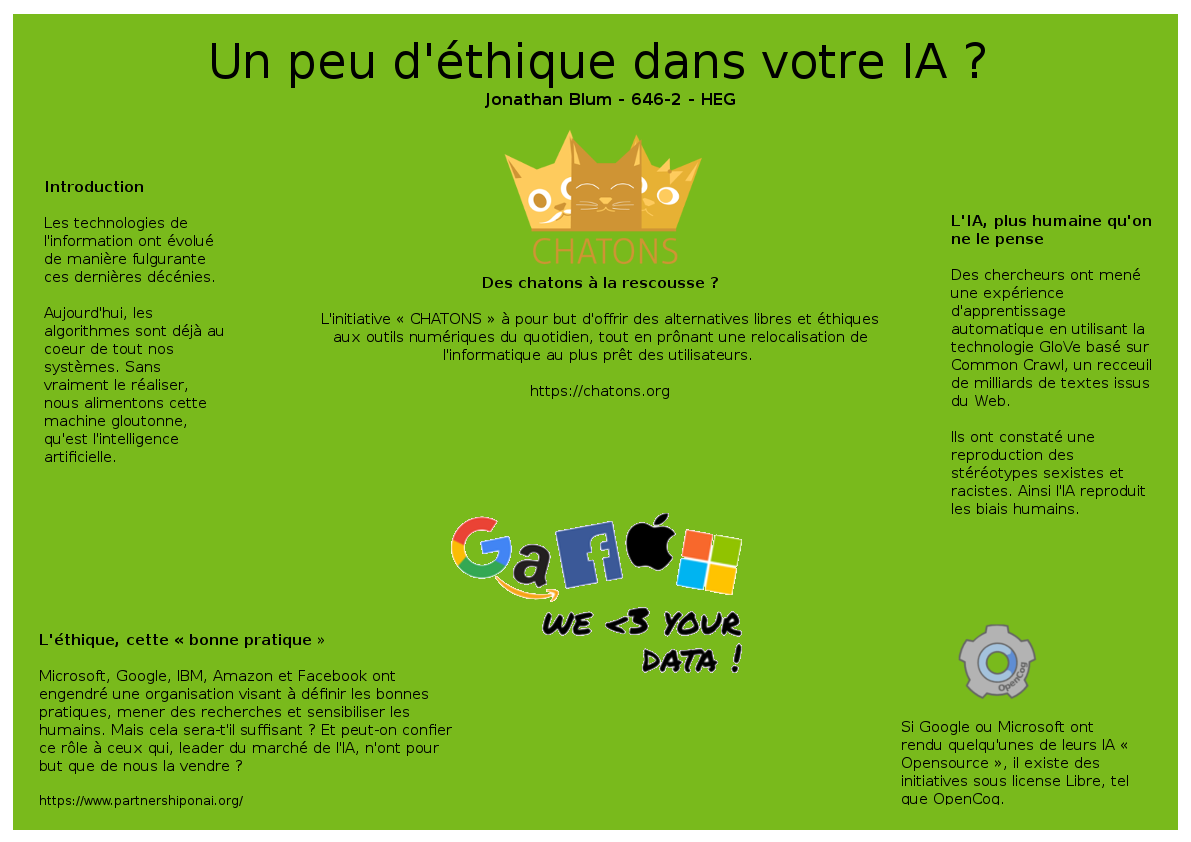 Un peu d'éthique dans votre IA ?
Jonathan Blum - 646-2 - HEG

Introduction

Les technologies de l'information ont évolué de manière fulgurante ces dernières décénies.

Aujourd'hui, les algorithmes sont déjà au coeur de tout nos systèmes. Sans vraiment le réaliser, nous alimentons cette machine gloutonne, qu'est l'intelligence artificielle.

CHATONS

Des chatons à la rescousse ?

L'initiative « CHATONS » à pour but d'offrir des alternatives libres et éthiques aux outils numériques du quotidien, tout en prônant une relocalisation de l'informatique au plus prêt des utilisateurs.

https://chatons.org

L'IA, plus humaine qu'on ne le pense

Des chercheurs ont mené une expérience d'apprentissage automatique en utilisant la technologie GloVe basé sur Common Crawl, un recceuil de milliards de textes issus du Web.

Ils ont constaté une reproduction des stéréotypes sexistes et racistes. Ainsi l'IA reproduit les biais humains.

Ga f

WE <3 YOUR DATA !

L'éthique, cette « bonne pratique »

Microsoft, Google, IBM, Amazon et Facebook ont engendré une organisation visant à définir les bonnes pratiques, mener des recherches et sensibiliser les humains. Mais cela sera-t'il suffisant ? Et peut-on confier ce rôle à ceux qui, leader du marché de l'IA, n'ont pour but que de nous la vendre ?

https://www.partnershiponai.org/

OpenCog

Si Google ou Microsoft ont rendu quelqu'unes de leurs IA « Opensource », il existe des initiatives sous license Libre, tel que OpenCog.